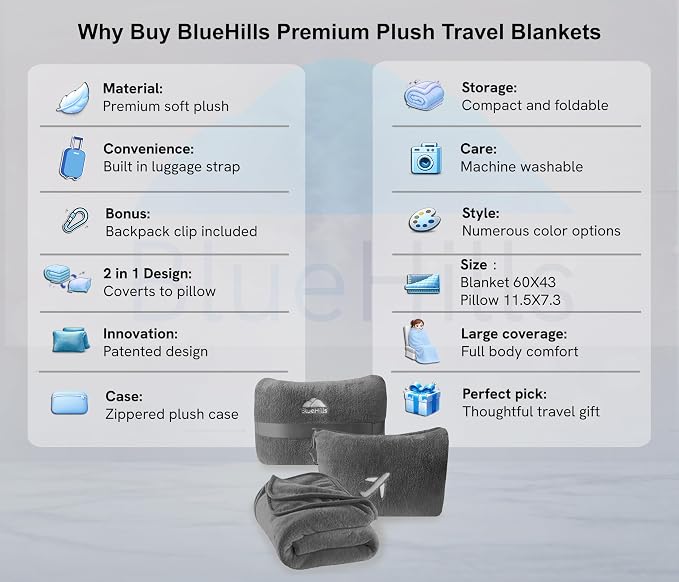 Why Buy BlueHills Premium Plush Travel Blankets

Material:
Premium soft plush

Convenience:
Built in luggage strap

Bonus:
Backpack clip included

2 in 1 Design:
Coverts to pillow

Innovation:
Patented design

Case:
Zippered plush case

Storage:
Compact and foldable

Care:
Machine washable

Style:
Numerous color options

Size :
Blanket 60X43
Pillow 11.5X7.3

Large coverage:
Full body comfort

Perfect pick:
Thoughtful travel gift

BlueHills

BlueHills